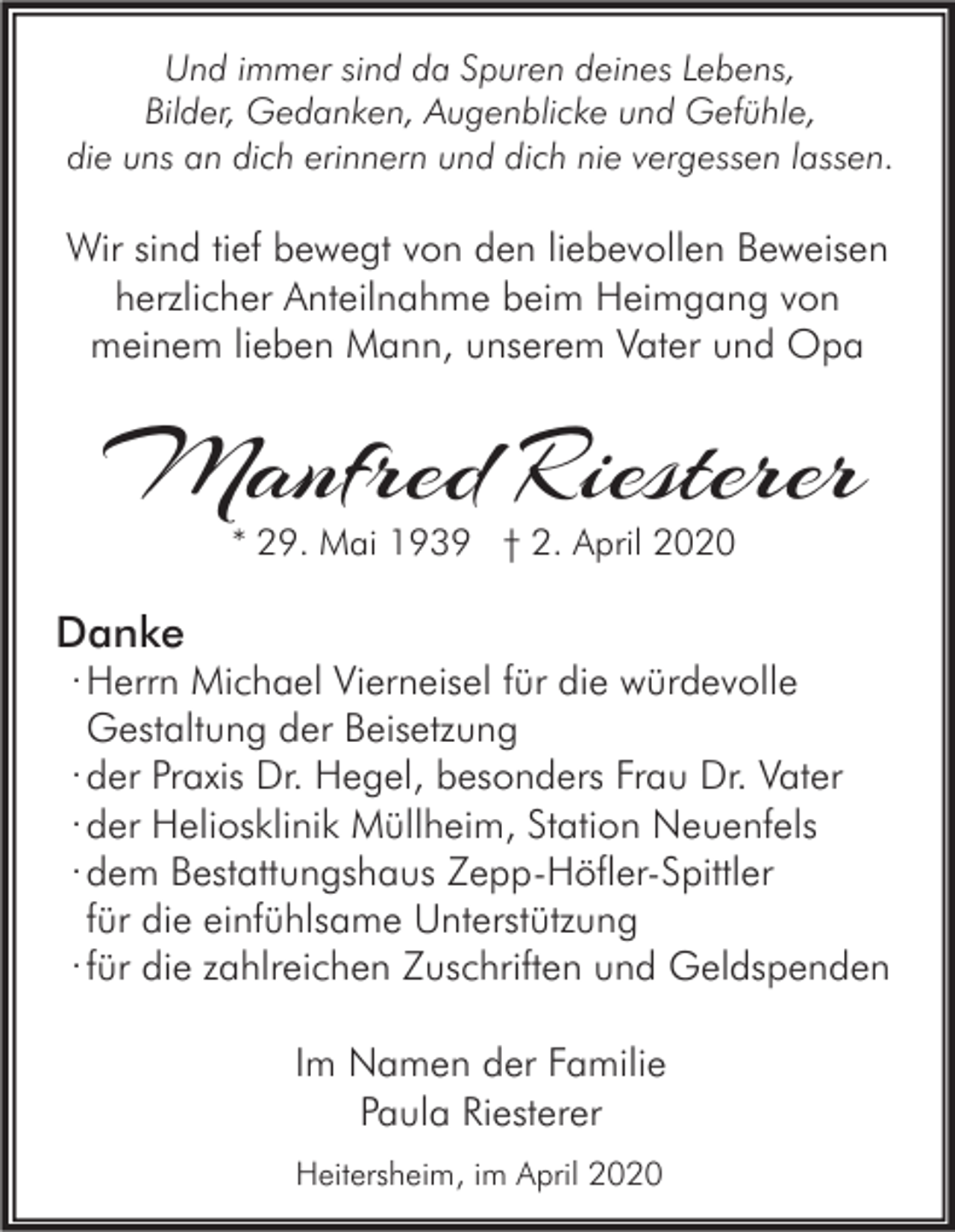 Und immer sind da Spuren deines Lebens, Bilder, Gedanken, Augenblicke und Gefühle, die uns an dich erinnern und dich nie vergessen lassen.

Wir sind tief bewegt von den liebevollen Beweisen herzlicher Anteilnahme beim Heimgang von meinem lieben Mann, unserem Vater und Opa

Manfred Riesterer

* 29. Mai 1939 † 2. April 2020

Danke

· Herrn Michael Vierneisel für die würdevolle Gestaltung der Beisetzung
· der Praxis Dr. Hegel, besonders Frau Dr. Vater
· der Heliosklinik Müllheim, Station Neuenfels
· dem Bestattungshaus Zepp-Höfler-Spittler für die einfühlsame Unterstützung
· für die zahlreichen Zuschriften und Geldspenden

Im Namen der Familie
Paula Riesterer

Heitersheim, im April 2020